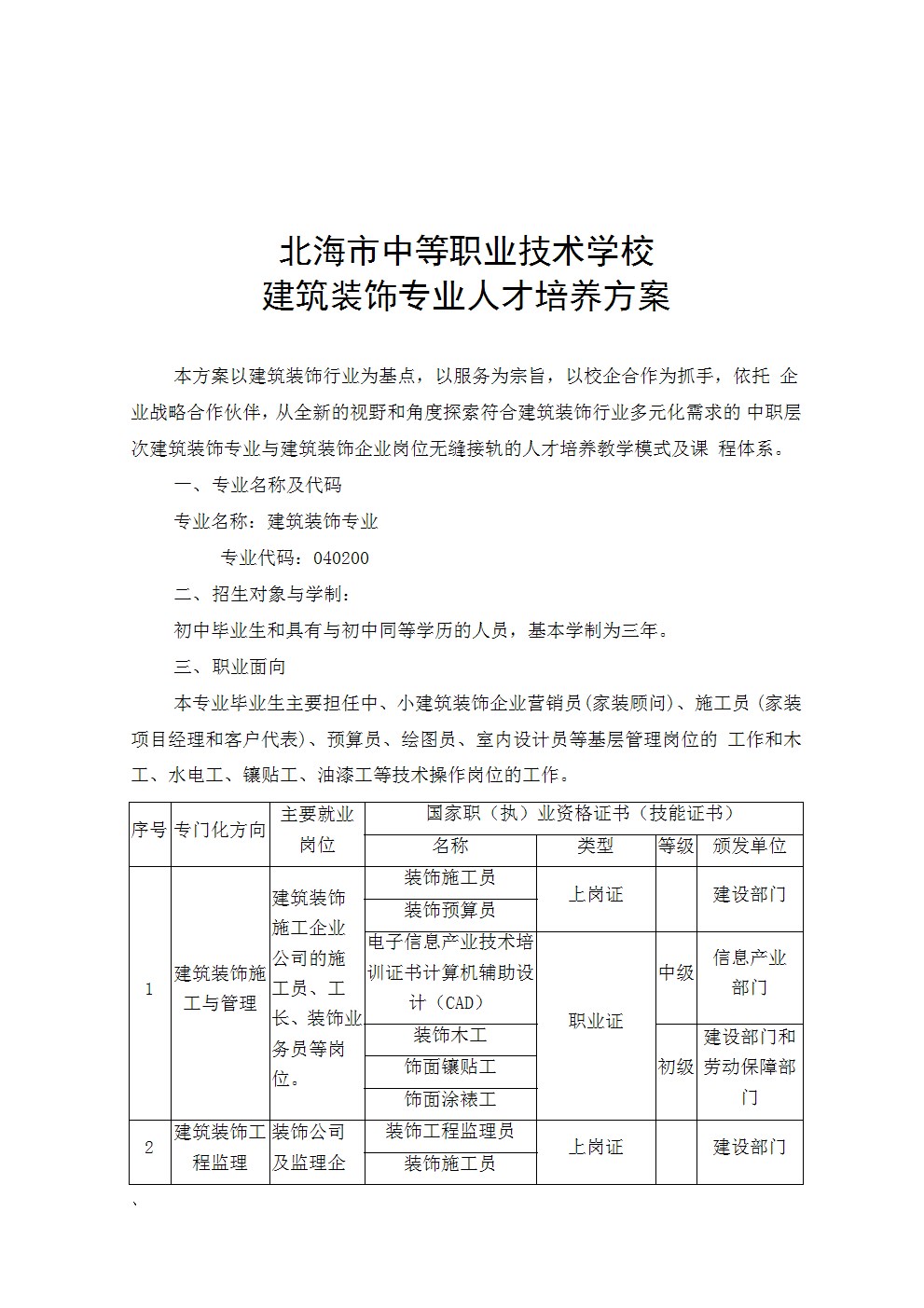 北海市中等职业技术学校
建筑装饰专业人才培养方案

本方案以建筑装饰行业为基点，以服务为宗旨，以校企合作为抓手，依托 企业战略合作伙伴，从全新的视野和角度探索符合建筑装饰行业多元化需求的 中职层次建筑装饰专业与建筑装饰企业岗位无缝接轨的人才培养教学模式及课 程体系。

一、专业名称及代码

专业名称：建筑装饰专业

专业代码：040200

二、招生对象与学制：

初中毕业生和具有与初中同等学历的人员，基本学制为三年。

三、职业面向

本专业毕业生主要担任中、小建筑装饰企业营销员(家装顾问)、施工员（家装项目经理和客户代表）、预算员、绘图员、室内设计员等基层管理岗位的 工作和木工、水电工、镶贴工、油漆工等技术操作岗位的工作。

| 序号 | 专门化方向 | 主要就业岗位 | 国家职（执）业资格证书（技能证书） | | | |
|---|---|---|---|---|---|---|
| | | | 名称 | 类型 | 等级 | 颁发单位 |
| 1 | 建筑装饰施工与管理 | 建筑装饰施工企业公司的施工员、工长、装饰业务员等岗位。 | 装饰施工员 | 上岗证 | | 建设部门 |
| | | | 装饰预算员 | | | |
| | | | 电子信息产业技术培训证书计算机辅助设计（CAD） | 职业证 | 中级 | 信息产业部门 |
| | | | 装饰木工 | | 初级 | 建设部门和劳动保障部门 |
| | | | 饰面镶贴工 | | | |
| | | | 饰面涂裱工 | | | |
| 2 | 建筑装饰工程监理 | 装饰公司及监理企 | 装饰工程监理员 | 上岗证 | | 建设部门 |
| | | | 装饰施工员 | | | |

、